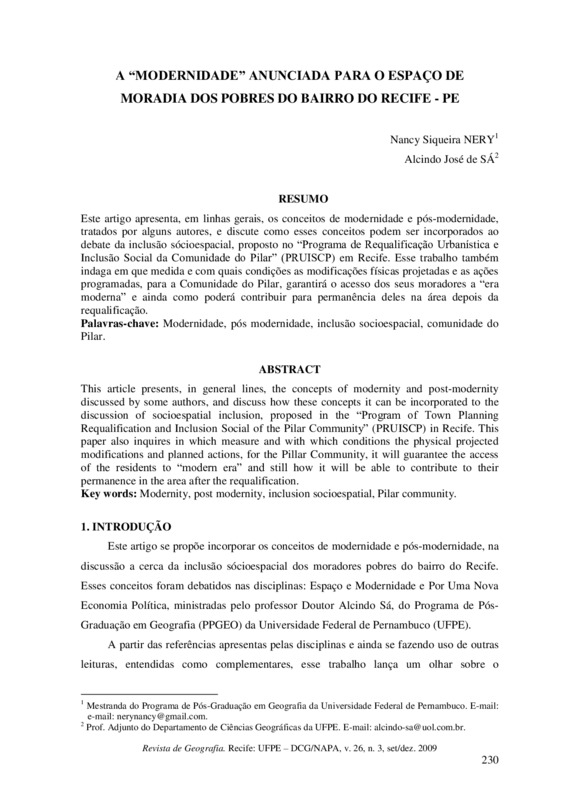 A “MODERNIDADE” ANUNCIADA PARA O ESPAÇO DE MORADIA DOS POBRES DO BAIRRO DO RECIFE - PE

Nancy Siqueira NERY$^1$
Alcindo José de SÁ$^2$

RESUMO

Este artigo apresenta, em linhas gerais, os conceitos de modernidade e pós-modernidade, tratados por alguns autores, e discute como esses conceitos podem ser incorporados ao debate da inclusão sócioespacial, proposto no “Programa de Requalificação Urbanística e Inclusão Social da Comunidade do Pilar” (PRUISCP) em Recife. Esse trabalho também indaga em que medida e com quais condições as modificações físicas projetadas e as ações programadas, para a Comunidade do Pilar, garantirá o acesso dos seus moradores a “era moderna” e ainda como poderá contribuir para permanência deles na área depois da requalificação.
Palavras-chave: Modernidade, pós modernidade, inclusão socioespacial, comunidade do Pilar.

ABSTRACT

This article presents, in general lines, the concepts of modernity and post-modernity discussed by some authors, and discuss how these concepts it can be incorporated to the discussion of socioespatial inclusion, proposed in the “Program of Town Planning Requalification and Inclusion Social of the Pilar Community” (PRUISCP) in Recife. This paper also inquires in which measure and with which conditions the physical projected modifications and planned actions, for the Pillar Community, it will guarantee the access of the residents to “modern era” and still how it will be able to contribute to their permanence in the area after the requalification.
Key words: Modernity, post modernity, inclusion socioespatial, Pilar community.

1. INTRODUÇÃO

Este artigo se propõe incorporar os conceitos de modernidade e pós-modernidade, na discussão a cerca da inclusão sócioespacial dos moradores pobres do bairro do Recife. Esses conceitos foram debatidos nas disciplinas: Espaço e Modernidade e Por Uma Nova Economia Política, ministradas pelo professor Doutor Alcindo Sá, do Programa de Pós-Graduação em Geografia (PPGEO) da Universidade Federal de Pernambuco (UFPE).

A partir das referências apresentas pelas disciplinas e ainda se fazendo uso de outras leituras, entendidas como complementares, esse trabalho lança um olhar sobre o

$^1$ Mestranda do Programa de Pós-Graduação em Geografia da Universidade Federal de Pernambuco. E-mail: e-mail: nerynancy@gmail.com.
$^2$ Prof. Adjunto do Departamento de Ciências Geográficas da UFPE. E-mail: alcindo-sa@uol.com.br.

Revista de Geografia. Recife: UFPE – DCG/NAPA, v. 26, n. 3, set/dez. 2009

230